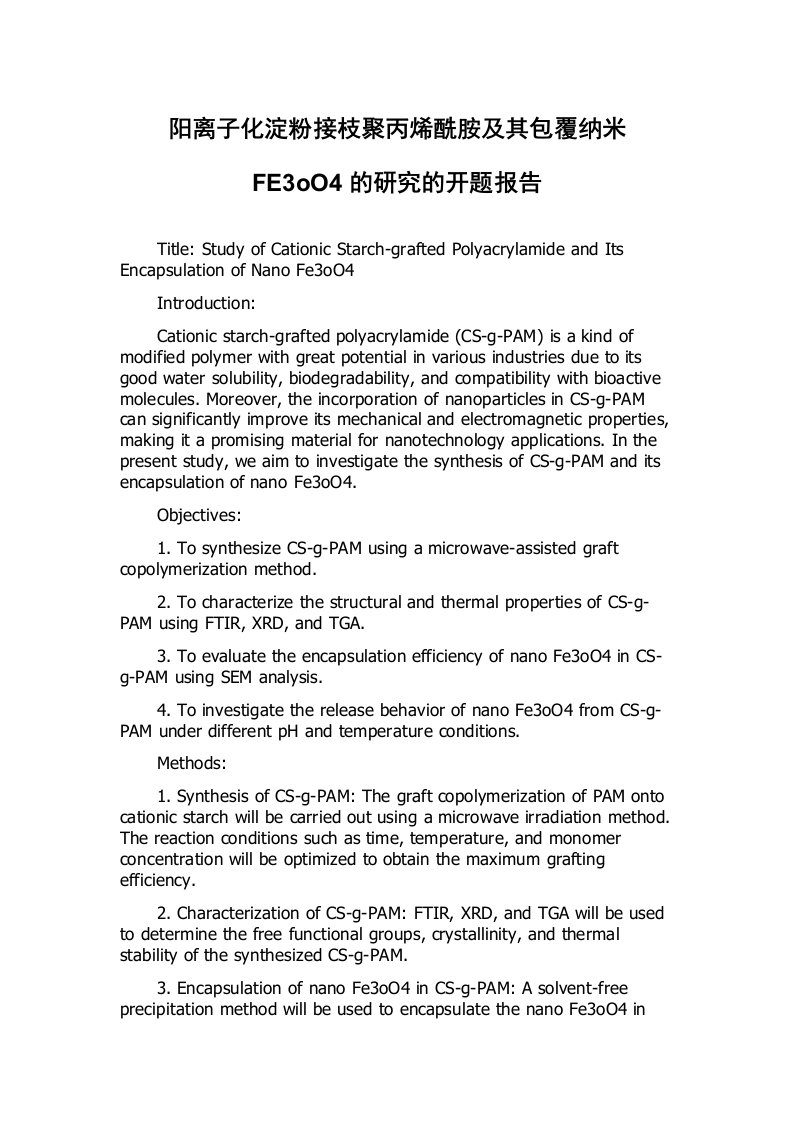 阳离子化淀粉接枝聚丙烯酰胺及其包覆纳米

FE3oO4 的研究的开题报告

Title: Study of Cationic Starch-grafted Polyacrylamide and Its Encapsulation of Nano Fe3oO4

Introduction:

Cationic starch-grafted polyacrylamide (CS-g-PAM) is a kind of modified polymer with great potential in various industries due to its good water solubility, biodegradability, and compatibility with bioactive molecules. Moreover, the incorporation of nanoparticles in CS-g-PAM can significantly improve its mechanical and electromagnetic properties, making it a promising material for nanotechnology applications. In the present study, we aim to investigate the synthesis of CS-g-PAM and its encapsulation of nano Fe3oO4.

Objectives:

1. To synthesize CS-g-PAM using a microwave-assisted graft copolymerization method.

2. To characterize the structural and thermal properties of CS-g-PAM using FTIR, XRD, and TGA.

3. To evaluate the encapsulation efficiency of nano Fe3oO4 in CS-g-PAM using SEM analysis.

4. To investigate the release behavior of nano Fe3oO4 from CS-g-PAM under different pH and temperature conditions.

Methods:

1. Synthesis of CS-g-PAM: The graft copolymerization of PAM onto cationic starch will be carried out using a microwave irradiation method. The reaction conditions such as time, temperature, and monomer concentration will be optimized to obtain the maximum grafting efficiency.

2. Characterization of CS-g-PAM: FTIR, XRD, and TGA will be used to determine the free functional groups, crystallinity, and thermal stability of the synthesized CS-g-PAM.

3. Encapsulation of nano Fe3oO4 in CS-g-PAM: A solvent-free precipitation method will be used to encapsulate the nano Fe3oO4 in